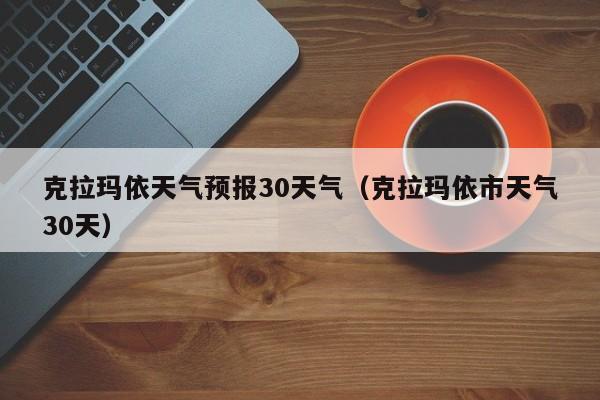 克拉玛依天气预报30天气（克拉玛依市天气30天）